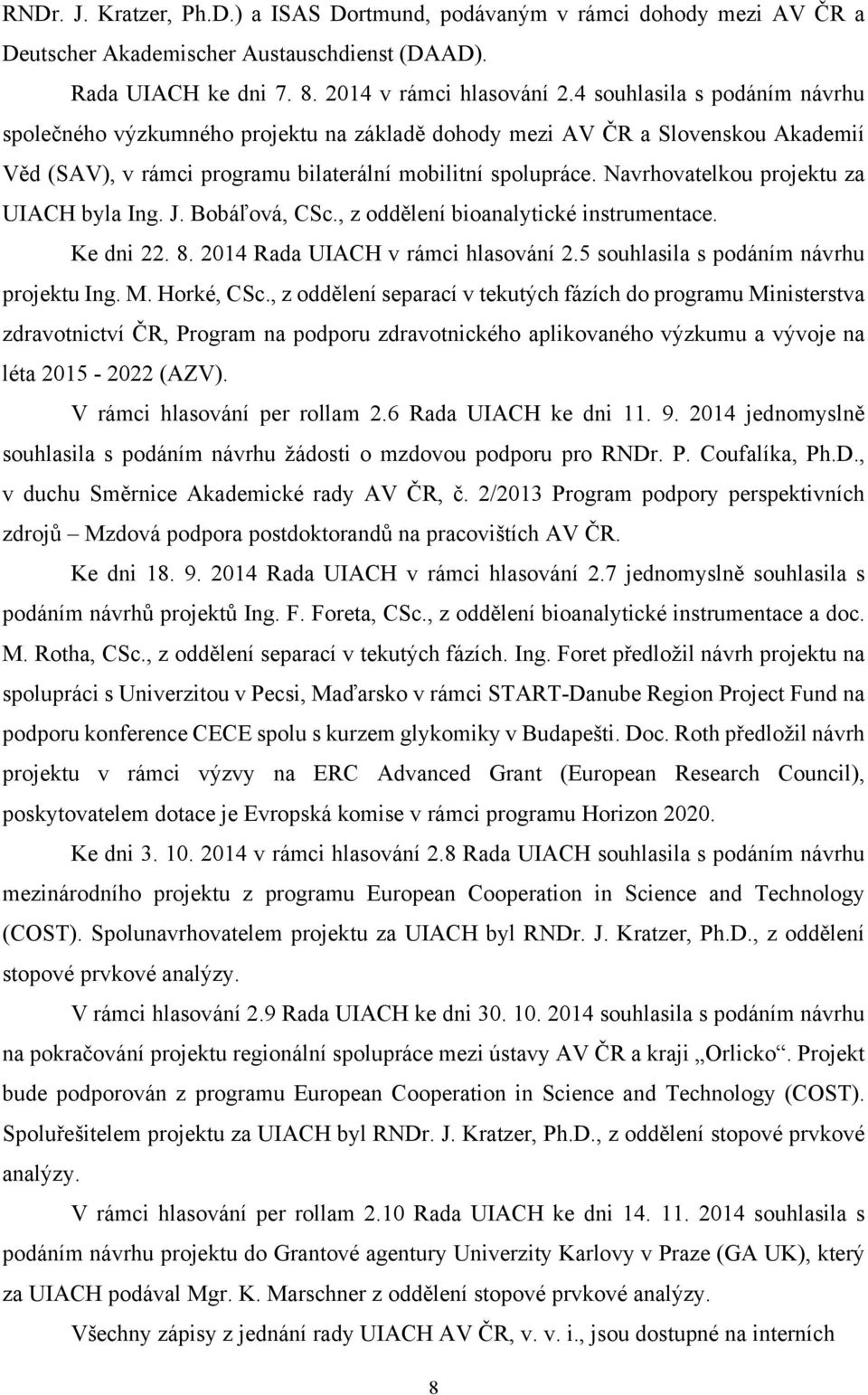 RNDr. J. Kratzer, Ph.D.) a ISAS Dortmund, podávaným v rámci dohody mezi AV ČR a Deutscher Akademischer Austauschdienst (DAAD).

Rada UIACH ke dni 7. 8. 2014 v rámci hlasování 2.4 souhlasila s podáním návrhu společného výzkumného projektu na základě dohody mezi AV ČR a Slovenskou Akademií Věd (SAV), v rámci programu bilaterální mobilitní spolupráce. Navrhovatelkou projektu za UIACH byla Ing. J. Bobáľová, CSc., z oddělení bioanalytické instrumentace.

Ke dni 22. 8. 2014 Rada UIACH v rámci hlasování 2.5 souhlasila s podáním návrhu projektu Ing. M. Horké, CSc., z oddělení separací v tekutých fázích do programu Ministerstva zdravotnictví ČR, Program na podporu zdravotnického aplikovaného výzkumu a vývoje na léta 2015 - 2022 (AZV).

V rámci hlasování per rollam 2.6 Rada UIACH ke dni 11. 9. 2014 jednomyslně souhlasila s podáním návrhu žádosti o mzdovou podporu pro RNDr. P. Coufalíka, Ph.D., v duchu Směrnice Akademické rady AV ČR, č. 2/2013 Program podpory perspektivních zdrojů – Mzdová podpora postdoktorandů na pracovištích AV ČR.

Ke dni 18. 9. 2014 Rada UIACH v rámci hlasování 2.7 jednomyslně souhlasila s podáním návrhů projektů Ing. F. Foreta, CSc., z oddělení bioanalytické instrumentace a doc. M. Rotha, CSc., z oddělení separací v tekutých fázích. Ing. Foret předložil návrh projektu na spolupráci s Univerzitou v Pecsi, Maďarsko v rámci START-Danube Region Project Fund na podporu konference CECE spolu s kurzem glykomiky v Budapešti. Doc. Roth předložil návrh projektu v rámci výzvy na ERC Advanced Grant (European Research Council), poskytovatelem dotace je Evropská komise v rámci programu Horizon 2020.

Ke dni 3. 10. 2014 v rámci hlasování 2.8 Rada UIACH souhlasila s podáním návrhu mezinárodního projektu z programu European Cooperation in Science and Technology (COST). Spolunavrhovatelem projektu za UIACH byl RNDr. J. Kratzer, Ph.D., z oddělení stopové prvkové analýzy.

V rámci hlasování 2.9 Rada UIACH ke dni 30. 10. 2014 souhlasila s podáním návrhu na pokračování projektu regionální spolupráce mezi ústavy AV ČR a kraji „Orlicko“. Projekt bude podporován z programu European Cooperation in Science and Technology (COST). Spoluřešitelem projektu za UIACH byl RNDr. J. Kratzer, Ph.D., z oddělení stopové prvkové analýzy.

V rámci hlasování per rollam 2.10 Rada UIACH ke dni 14. 11. 2014 souhlasila s podáním návrhu projektu do Grantové agentury Univerzity Karlovy v Praze (GA UK), který za UIACH podával Mgr. K. Marschner z oddělení stopové prvkové analýzy.

Všechny zápisy z jednání rady UIACH AV ČR, v. v. i., jsou dostupné na interních

8